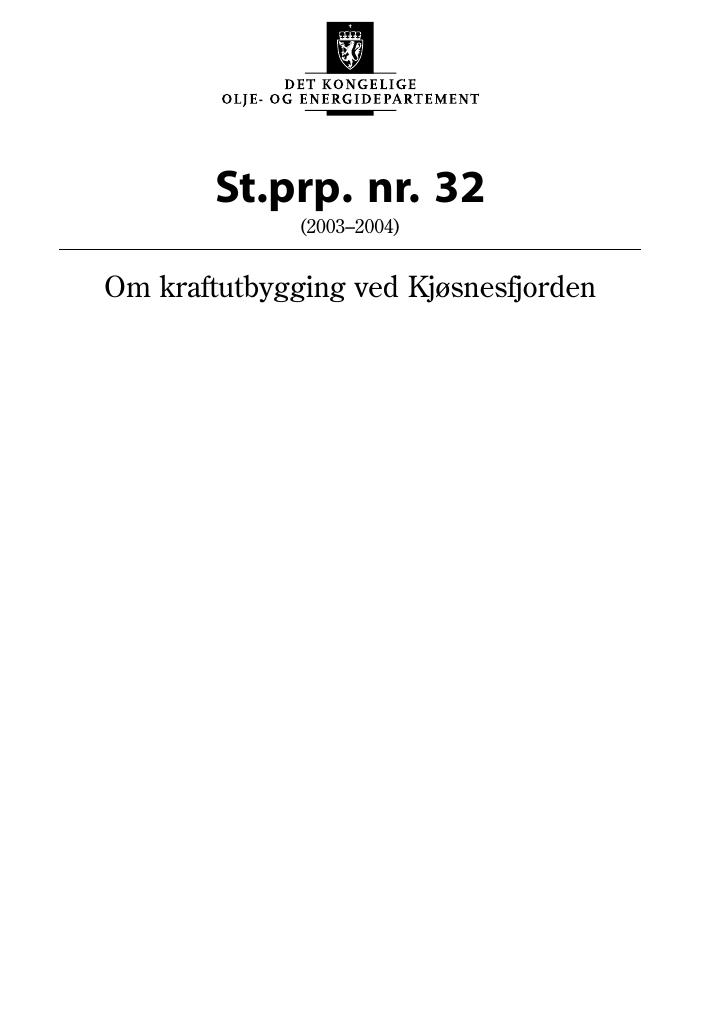 DET KONGELIGE
OLJE- OG ENERGIDEPARTEMENT

St.prp. nr. 32
(2003–2004)

Om kraftutbygging ved Kjøsnesfjorden